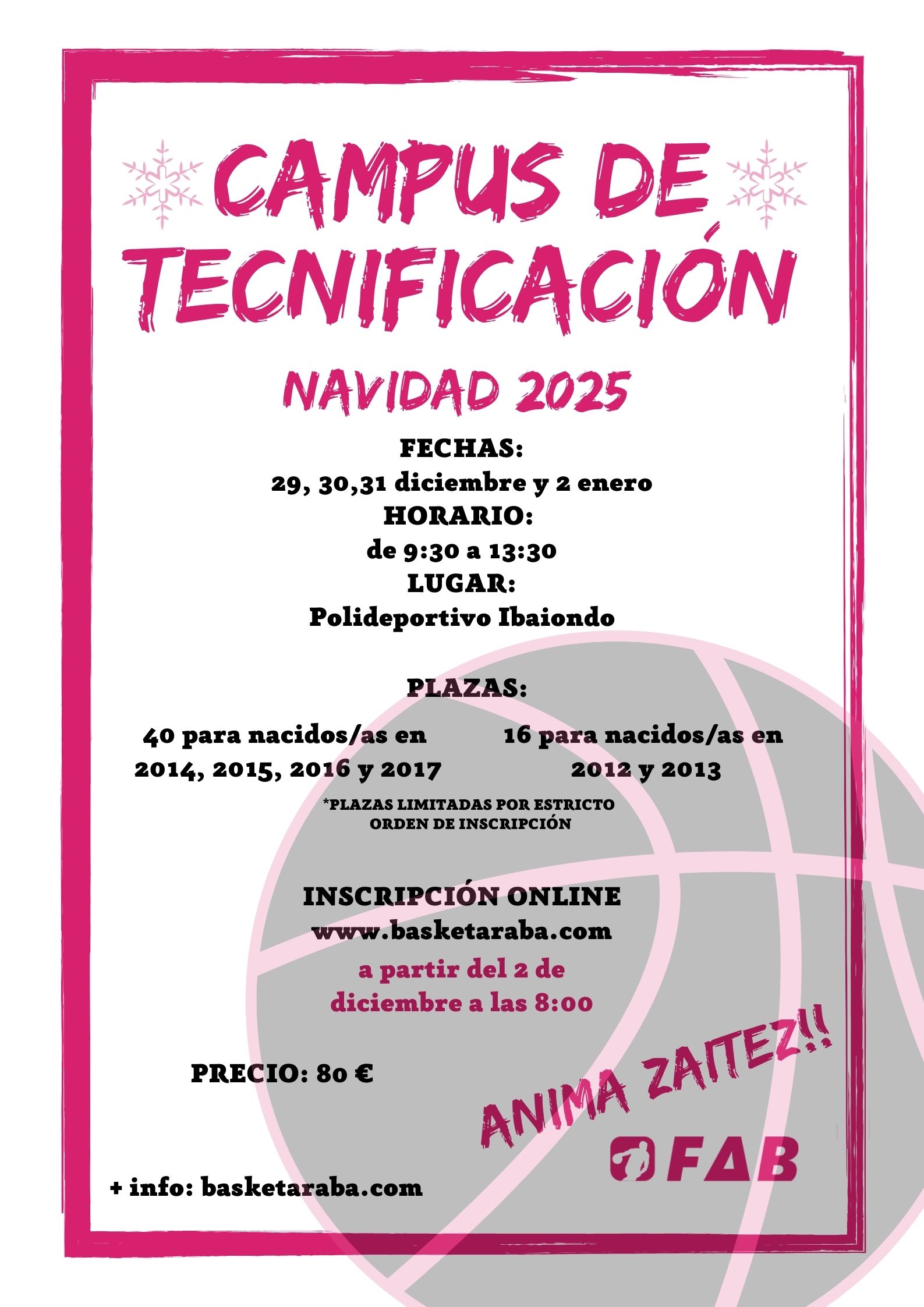 CAMPUS DE TECNIFICACIÓN

NAVIDAD 2025

FECHAS:
29, 30,31 diciembre y 2 enero
HORARIO:
de 9:30 a 13:30
LUGAR:
Polideportivo Ibaiondo

PLAZAS:

40 para nacidos/as en 2014, 2015, 2016 y 2017

16 para nacidos/as en 2012 y 2013

*PLAZAS LIMITADAS POR ESTRICTO ORDEN DE INSCRIPCIÓN

INSCRIPCIÓN ONLINE
www.basketaraba.com
a partir del 2 de diciembre a las 8:00

PRECIO: 80 €

ANIMA ZAITEZ!!

FAB

+ info: basketaraba.com